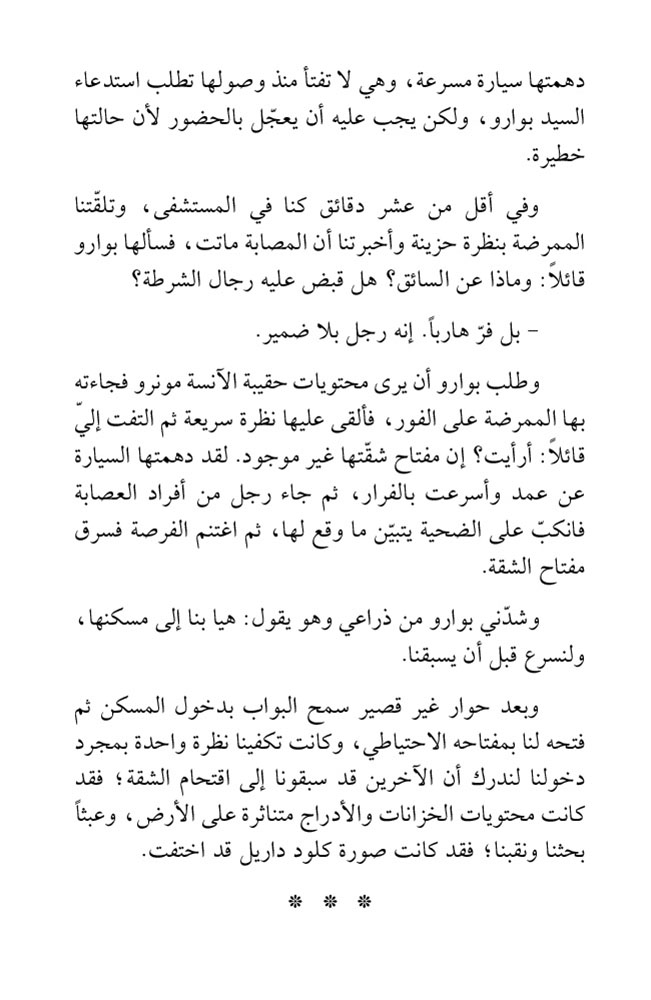 دهمتها سيارة مسرعة، وهي لا تفتأ منذ وصولها تطلب استدعاء السيد بوارو، ولكن يجب عليه أن يعجّل بالحضور لأن حالتها خطيرة.

وفي أقل من عشر دقائق كنا في المستشفى، وتلقّتنا الممرضة بنظرة حزينة وأخبرتنا أن المصابة ماتت، فسألها بوارو قائلاً: وماذا عن السائق؟ هل قبض عليه رجال الشرطة؟

- بل فرّ هارباً. إنه رجل بلا ضمير.

وطلب بوارو أن يرى محتويات حقيبة الآنسة مونرو فجاءته بها الممرضة على الفور، فألقى عليها نظرة سريعة ثم التفت إليّ قائلاً: أرأيت؟ إن مفتاح شقّتها غير موجود. لقد دهمتها السيارة عن عمد وأسرعت بالفرار، ثم جاء رجل من أفراد العصابة فانكبّ على الضحية يتبيّن ما وقع لها، ثم اغتنم الفرصة فسرق مفتاح الشقة.

وشدّني بوارو من ذراعي وهو يقول: هيا بنا إلى مسكنها، ولنسرع قبل أن يسبقنا.

وبعد حوار غير قصير سمح البواب بدخول المسكن ثم فتحه لنا بمفتاحه الاحتياطي، وكانت تكفينا نظرة واحدة بمجرد دخولنا لندرك أن الآخرين قد سبقونا إلى اقتحام الشقة؛ فقد كانت محتويات الخزانات والأدراج متناثرة على الأرض، وعبثاً بحثنا ونقبنا؛ فقد كانت صورة كلود داريل قد اختفت.

* * *